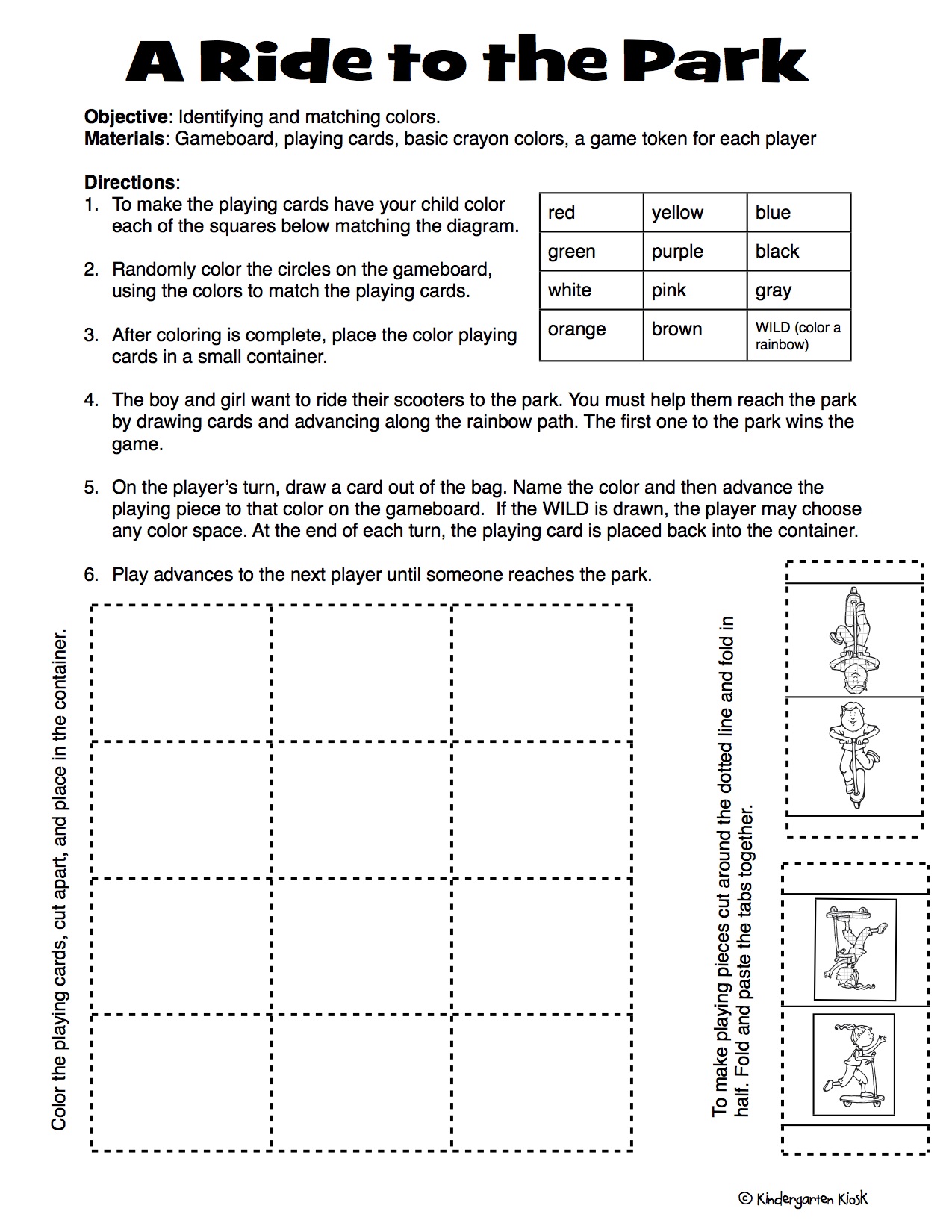 A Ride to the Park

Objective: Identifying and matching colors.
Materials: Gameboard, playing cards, basic crayon colors, a game token for each player

Directions:
1. To make the playing cards have your child color each of the squares below matching the diagram.

2. Randomly color the circles on the gameboard, using the colors to match the playing cards.

3. After coloring is complete, place the color playing cards in a small container.

| red | yellow | blue |
|---|---|---|
| green | purple | black |
| white | pink | gray |
| orange | brown | WILD (color a rainbow) |

4. The boy and girl want to ride their scooters to the park. You must help them reach the park by drawing cards and advancing along the rainbow path. The first one to the park wins the game.

5. On the player's turn, draw a card out of the bag. Name the color and then advance the playing piece to that color on the gameboard. If the WILD is drawn, the player may choose any color space. At the end of each turn, the playing card is placed back into the container.

6. Play advances to the next player until someone reaches the park.

Color the playing cards, cut apart, and place in the container.

To make playing pieces cut around the dotted line and fold in half. Fold and paste the tabs together.

© Kindergarten Kiosk